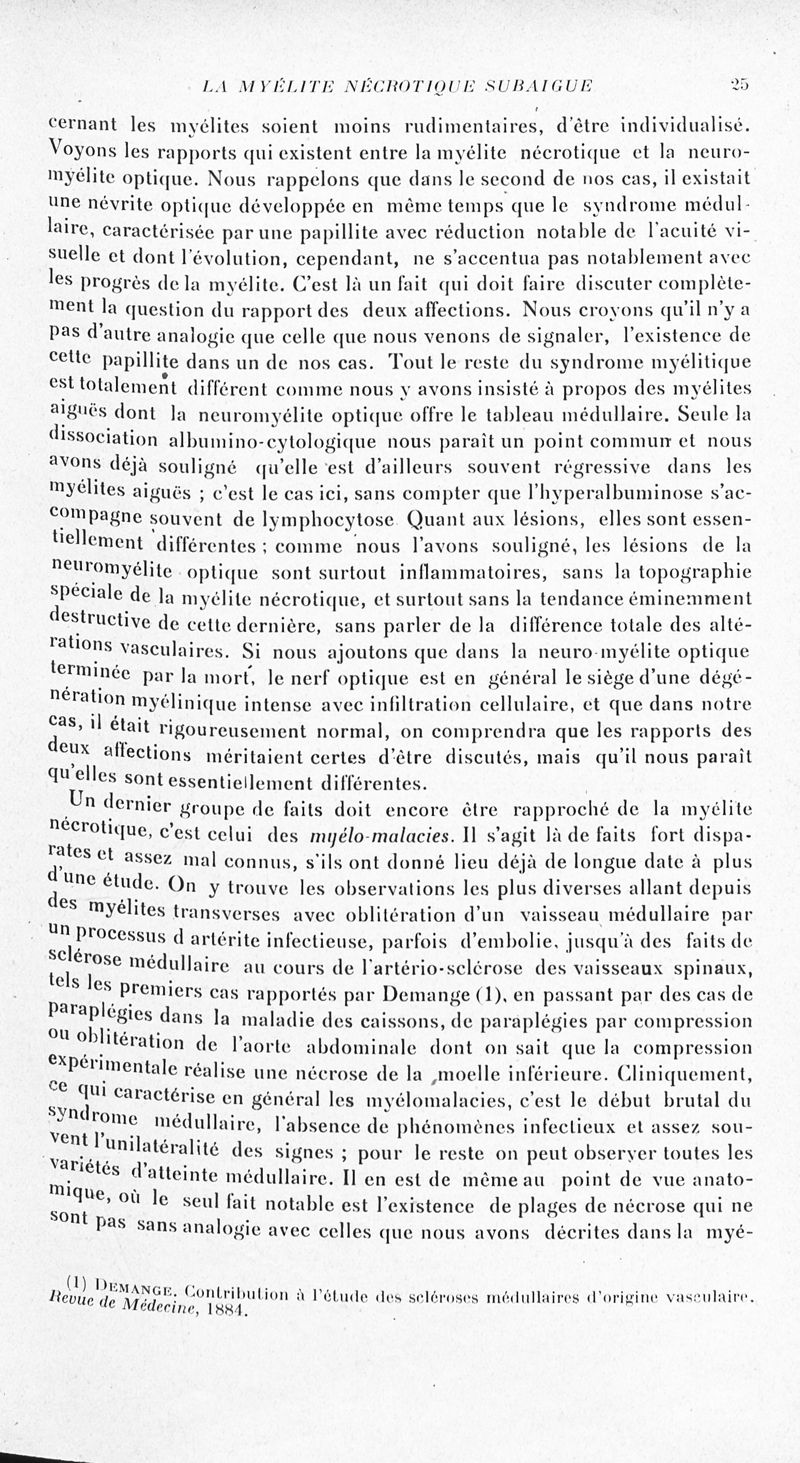 LA MYÉLITE NÉCROTIQUE SUBAIGUE 25

cernant les myélites soient moins rudimentaires, d'être individualisé. Voyons les rapports qui existent entre la myélite nécrotique et la neuromyélite optique. Nous rappelons que dans le second de nos cas, il existait une névrite optique développée en même temps que le syndrome médullaire, caractérisée par une papillite avec réduction notable de l'acuité visuelle et dont l'évolution, cependant, ne s'accentua pas notablement avec les progrès de la myélite. C'est là un fait qui doit faire discuter complètement la question du rapport des deux affections. Nous croyons qu'il n'y a pas d'autre analogie que celle que nous venons de signaler, l'existence de cette papillite dans un de nos cas. Tout le reste du syndrome myélitique est totalement différent comme nous y avons insisté à propos des myélites aiguës dont la neuromyélite optique offre le tableau médullaire. Seule la dissociation albumino-cytologique nous paraît un point commun et nous avons déjà souligné qu'elle est d'ailleurs souvent régressive dans les myélites aiguës ; c'est le cas ici, sans compter que l'hyperalbuminose s'accompagne souvent de lymphocytose Quant aux lésions, elles sont essentiellement différentes ; comme nous l'avons souligné, les lésions de la neuromyélite optique sont surtout inflammatoires, sans la topographie spéciale de la myélite nécrotique, et surtout sans la tendance éminemment destructive de cette dernière, sans parler de la différence totale des altérations vasculaires. Si nous ajoutons que dans la neuro-myélite optique terminée par la mort, le nerf optique est en général le siège d'une dégénération myélinique intense avec infiltration cellulaire, et que dans notre cas, il était rigoureusement normal, on comprendra que les rapports des deux affections méritaient certes d'être discutés, mais qu'il nous paraît qu'elles sont essentiellement différentes.

Un dernier groupe de faits doit encore être rapproché de la myélite nécrotique, c'est celui des myélo-malacies. Il s'agit là de faits fort disparates et assez mal connus, s'ils ont donné lieu déjà de longue date à plus d'une étude. On y trouve les observations les plus diverses allant depuis des myélites transverses avec oblitération d'un vaisseau médullaire par un processus d artérite infectieuse, parfois d'embolie, jusqu'à des faits de sclérose médullaire au cours de l'artério-sclérose des vaisseaux spinaux, tels les premiers cas rapportés par Demange (1), en passant par des cas de paraplégies dans la maladie des caissons, de paraplégies par compression ou oblitération de l'aorte abdominale dont on sait que la compression expérimentale réalise une nécrose de la moelle inférieure. Cliniquement, ce qui caractérise en général les myélomalacies, c'est le début brutal du syndrome médullaire, l'absence de phénomènes infectieux et assez souvent l'unilatéralité des signes ; pour le reste on peut observer toutes les variétés d'atteinte médullaire. Il en est de même au point de vue anatomique, où le seul fait notable est l'existence de plages de nécrose qui ne sont pas sans analogie avec celles que nous avons décrites dans la myé-

(1) DEMANGE. Contribution à l'étude des scléroses médullaires d'origine vasculaire. Revue de Médecine, 1884.